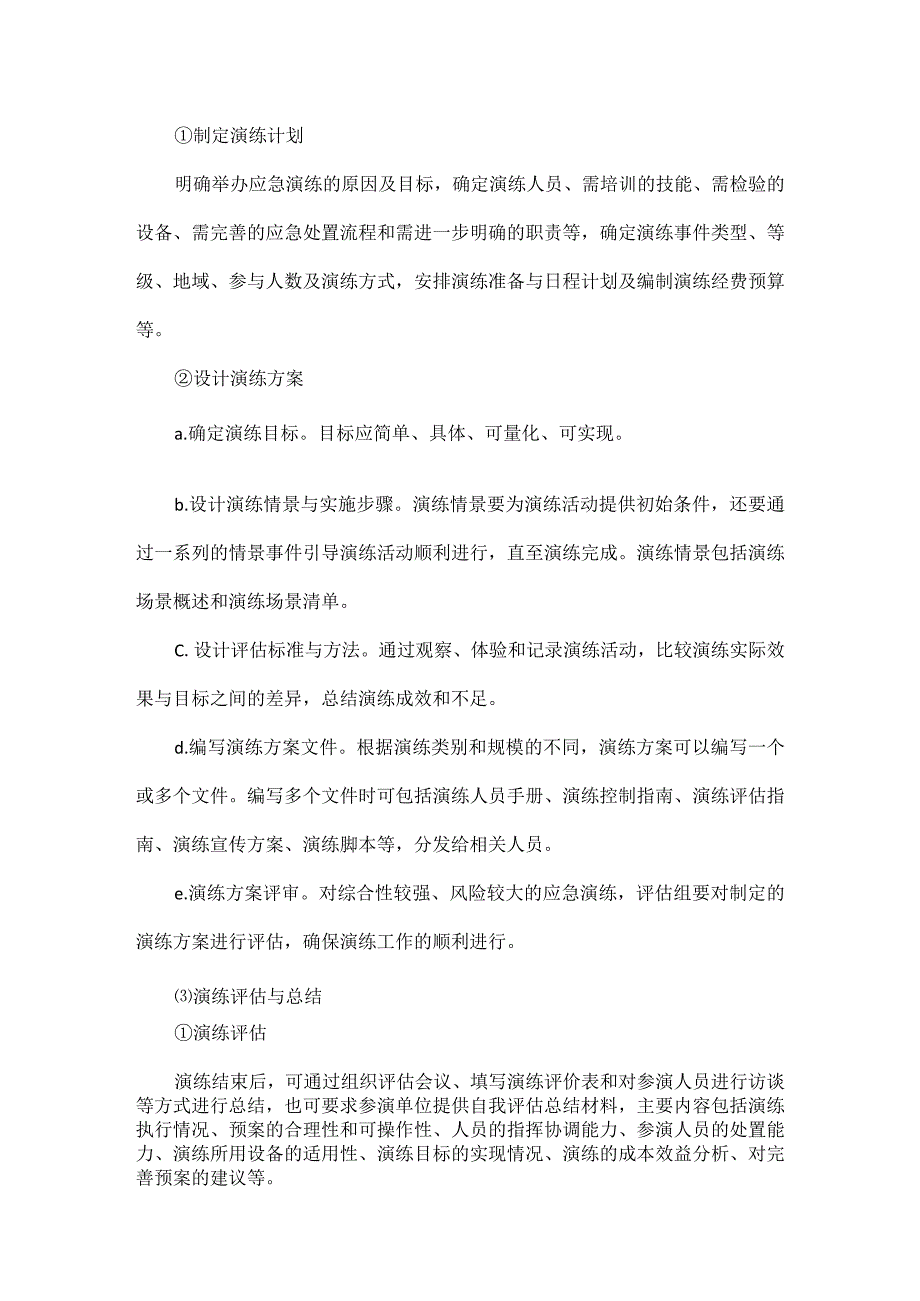 ①制定演练计划

明确举办应急演练的原因及目标，确定演练人员、需培训的技能、需检验的设备、需完善的应急处置流程和需进一步明确的职责等，确定演练事件类型、等级、地域、参与人数及演练方式，安排演练准备与日程计划及编制演练经费预算等。

②设计演练方案

a.确定演练目标。目标应简单、具体、可量化、可实现。

b.设计演练情景与实施步骤。演练情景要为演练活动提供初始条件，还要通过一系列的情景事件引导演练活动顺利进行，直至演练完成。演练情景包括演练场景概述和演练场景清单。

C. 设计评估标准与方法。通过观察、体验和记录演练活动，比较演练实际效果与目标之间的差异，总结演练成效和不足。

d.编写演练方案文件。根据演练类别和规模的不同，演练方案可以编写一个或多个文件。编写多个文件时可包括演练人员手册、演练控制指南、演练评估指南、演练宣传方案、演练脚本等，分发给相关人员。

e.演练方案评审。对综合性较强、风险较大的应急演练，评估组要对制定的演练方案进行评估，确保演练工作的顺利进行。

⑶演练评估与总结

①演练评估

演练结束后，可通过组织评估会议、填写演练评价表和对参演人员进行访谈等方式进行总结，也可要求参演单位提供自我评估总结材料，主要内容包括演练执行情况、预案的合理性和可操作性、人员的指挥协调能力、参演人员的处置能力、演练所用设备的适用性、演练目标的实现情况、演练的成本效益分析、对完善预案的建议等。